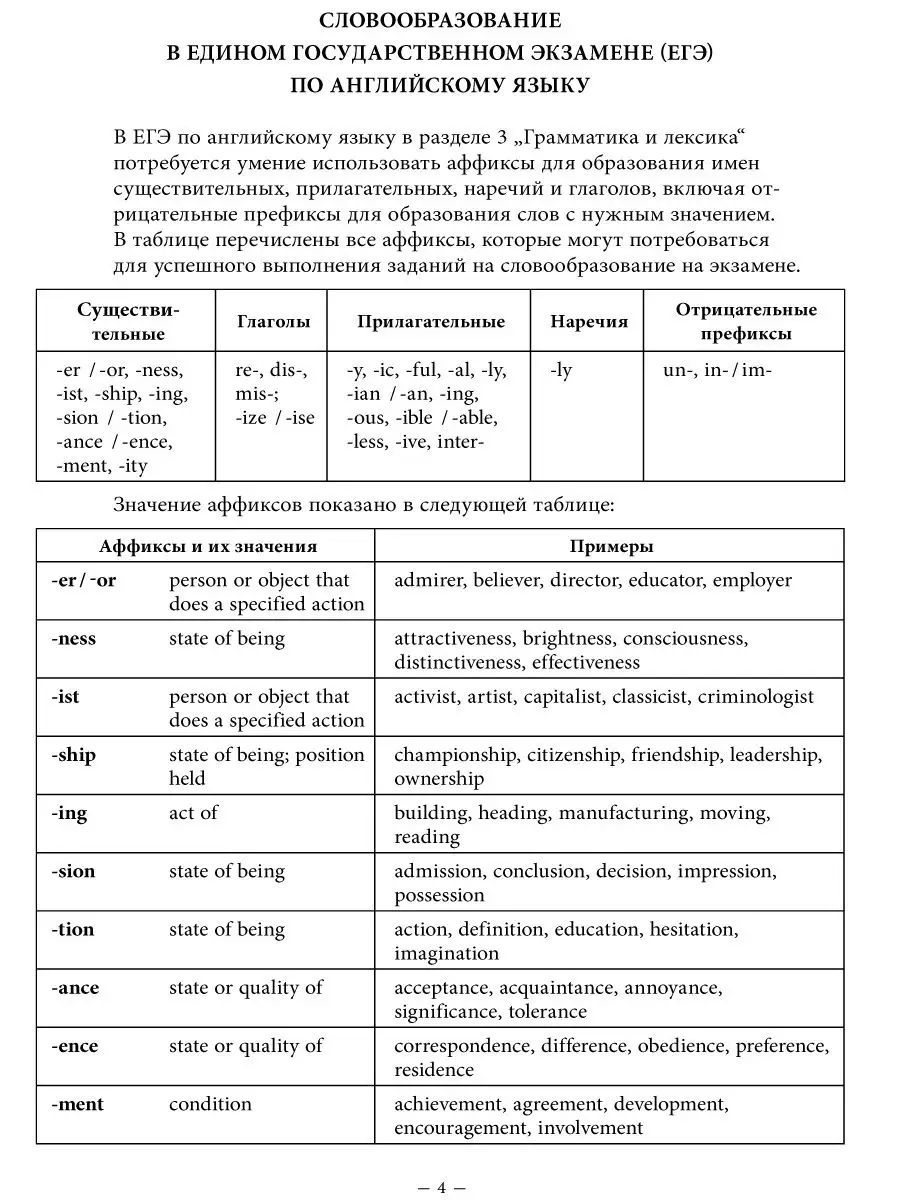 СЛОВООБРАЗОВАНИЕ
В ЕДИНОМ ГОСУДАРСТВЕННОМ ЭКЗАМЕНЕ (ЕГЭ)
ПО АНГЛИЙСКОМУ ЯЗЫКУ

В ЕГЭ по английскому языку в разделе 3 „Грамматика и лексика“ потребуется умение использовать аффиксы для образования имен существительных, прилагательных, наречий и глаголов, включая отрицательные префиксы для образования слов с нужным значением. В таблице перечислены все аффиксы, которые могут потребоваться для успешного выполнения заданий на словообразование на экзамене.

| Существительные | Глаголы | Прилагательные | Наречия | Отрицательные префиксы |
|---|---|---|---|---|
| -er / -or, -ness, -ist, -ship, -ing, -sion / -tion, -ance / -ence, -ment, -ity | re-, dis-, mis-; -ize / -ise | -y, -ic, -ful, -al, -ly, -ian / -an, -ing, -ous, -ible / -able, -less, -ive, inter- | -ly | un-, in- / im- |

Значение аффиксов показано в следующей таблице:

| Аффиксы и их значения | | Примеры |
|---|---|---|
| -er / -or | person or object that does a specified action | admirer, believer, director, educator, employer |
| -ness | state of being | attractiveness, brightness, consciousness, distinctiveness, effectiveness |
| -ist | person or object that does a specified action | activist, artist, capitalist, classicist, criminologist |
| -ship | state of being; position held | championship, citizenship, friendship, leadership, ownership |
| -ing | act of | building, heading, manufacturing, moving, reading |
| -sion | state of being | admission, conclusion, decision, impression, possession |
| -tion | state of being | action, definition, education, hesitation, imagination |
| -ance | state or quality of | acceptance, acquaintance, annoyance, significance, tolerance |
| -ence | state or quality of | correspondence, difference, obedience, preference, residence |
| -ment | condition | achievement, agreement, development, encouragement, involvement |

— 4 —